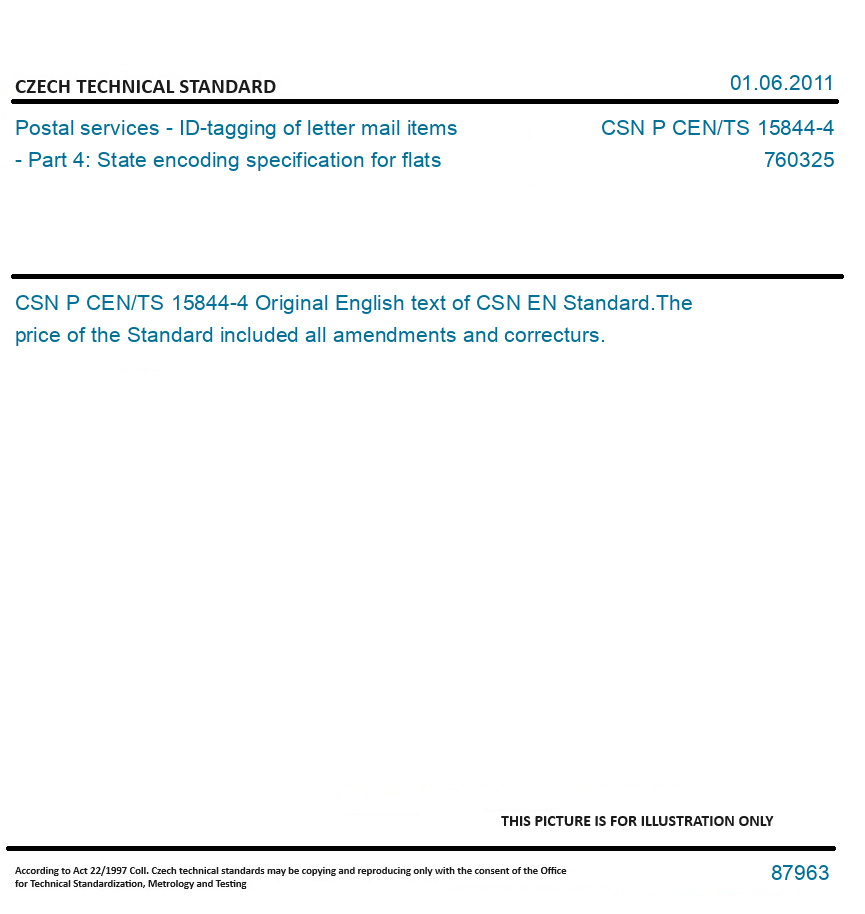 CZECH TECHNICAL STANDARD

01.06.2011

Postal services - ID-tagging of letter mail items - Part 4: State encoding specification for flats

CSN P CEN/TS 15844-4
760325

CSN P CEN/TS 15844-4 Original English text of CSN EN Standard.The price of the Standard included all amendments and correcturs.

THIS PICTURE IS FOR ILLUSTRATION ONLY

According to Act 22/1997 Coll. Czech technical standards may be copying and reproducing only with the consent of the Office for Technical Standardization, Metrology and Testing

87963